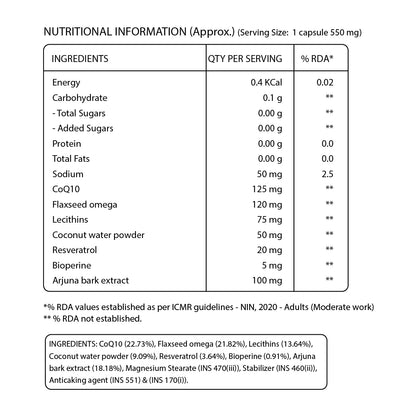 NUTRITIONAL INFORMATION (Approx.) (Serving Size: 1 capsule 550 mg)

| INGREDIENTS | QTY PER SERVING | % RDA* |
|---|---|---|
| Energy | 0.4 KCal | 0.02 |
| Carbohydrate | 0.1 g | ** |
| - Total Sugars | 0.00 g | ** |
| - Added Sugars | 0.00 g | ** |
| Protein | 0.00 g | 0.0 |
| Total Fats | 0.00 g | 0.0 |
| Sodium | 50 mg | 2.5 |
| CoQ10 | 125 mg | ** |
| Flaxseed omega | 120 mg | ** |
| Lecithins | 75 mg | ** |
| Coconut water powder | 50 mg | ** |
| Resveratrol | 20 mg | ** |
| Bioperine | 5 mg | ** |
| Arjuna bark extract | 100 mg | ** |

*% RDA values established as per ICMR guidelines - NIN, 2020 - Adults (Moderate work)
** % RDA not established.

INGREDIENTS: CoQ10 (22.73%), Flaxseed omega (21.82%), Lecithins (13.64%), Coconut water powder (9.09%), Resveratrol (3.64%), Bioperine (0.91%), Arjuna bark extract (18.18%), Magnesium Stearate (INS 470(iii)), Stabilizer (INS 460(ii)), Anticaking agent (INS 551) & (INS 170(i)).